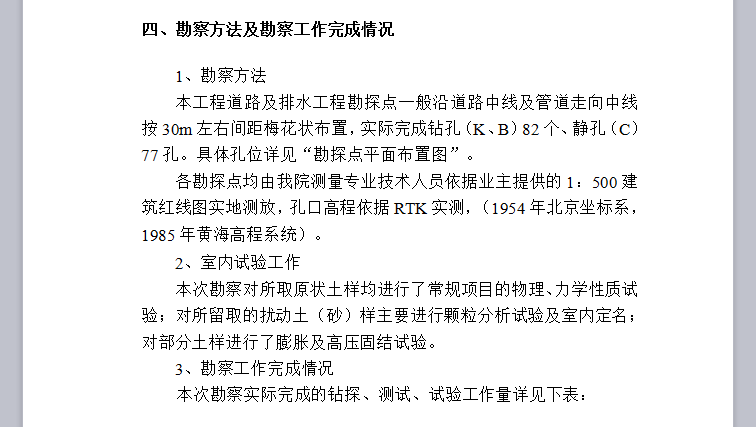 四、勘察方法及勘察工作完成情况

1、勘察方法

本工程道路及排水工程勘探点一般沿道路中线及管道走向中线按 30m 左右间距梅花状布置，实际完成钻孔（K、B）82 个、静孔（C）77 孔。具体孔位详见“勘探点平面布置图”。

各勘探点均由我院测量专业技术人员依据业主提供的 1：500 建筑红线图实地测放，孔口高程依据 RTK 实测，（1954 年北京坐标系，1985 年黄海高程系统）。

2、室内试验工作

本次勘察对所取原状土样均进行了常规项目的物理、力学性质试验；对所留取的扰动土（砂）样主要进行颗粒分析试验及室内定名；对部分土样进行了膨胀及高压固结试验。

3、勘察工作完成情况

本次勘察实际完成的钻探、测试、试验工作量详见下表：